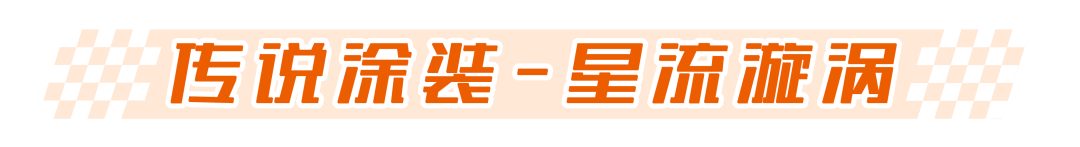 传说涂装-星流漩涡